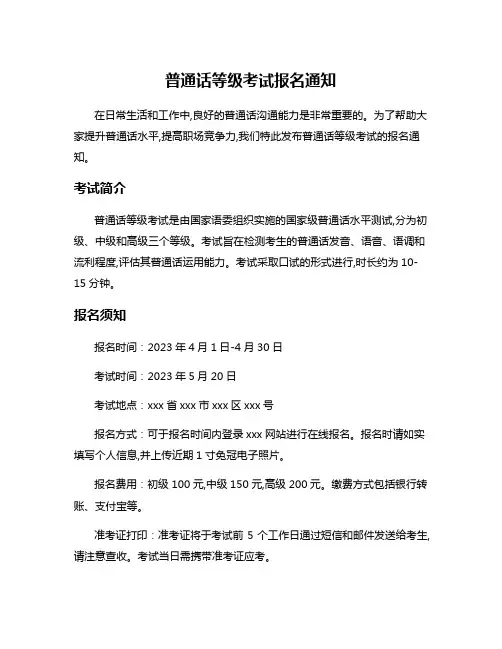 普通话等级考试报名通知

在日常生活和工作中,良好的普通话沟通能力是非常重要的。为了帮助大家提升普通话水平,提高职场竞争力,我们特此发布普通话等级考试的报名通知。

考试简介

普通话等级考试是由国家语委组织实施的国家级普通话水平测试,分为初级、中级和高级三个等级。考试旨在检测考生的普通话发音、语音、语调和流利程度,评估其普通话运用能力。考试采取口试的形式进行,时长约为 10-15 分钟。

报名须知

报名时间：2023 年 4 月 1 日-4 月 30 日

考试时间：2023 年 5 月 20 日

考试地点：xxx 省 xxx 市 xxx 区 xxx 号

报名方式：可于报名时间内登录 xxx 网站进行在线报名。报名时请如实填写个人信息,并上传近期 1 寸免冠电子照片。

报名费用：初级 100 元,中级 150 元,高级 200 元。缴费方式包括银行转账、支付宝等。

准考证打印：准考证将于考试前 5 个工作日通过短信和邮件发送给考生,请注意查收。考试当日需携带准考证应考。